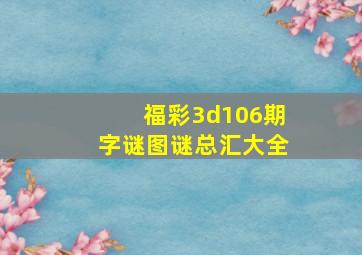 福彩3d106期
字谜图谜总汇大全